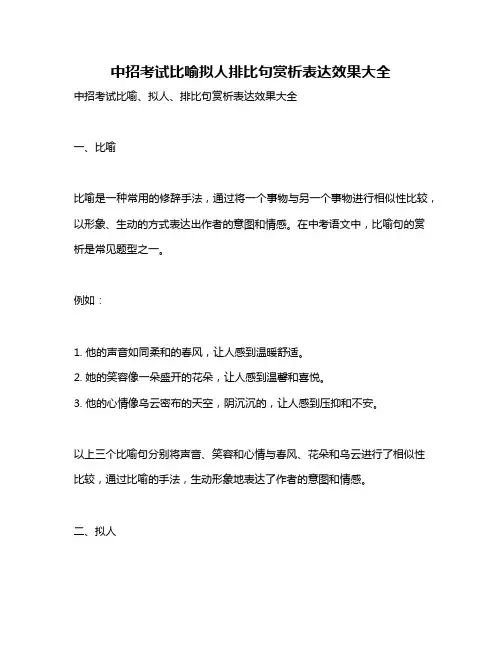 中招考试比喻拟人排比句赏析表达效果大全

中招考试比喻、拟人、排比句赏析表达效果大全

一、比喻

比喻是一种常用的修辞手法，通过将一个事物与另一个事物进行相似性比较，以形象、生动的方式表达出作者的意图和情感。在中考语文中，比喻句的赏析是常见题型之一。

例如：

1. 他的声音如同柔和的春风，让人感到温暖舒适。
2. 她的笑容像一朵盛开的花朵，让人感到温馨和喜悦。
3. 他的心情像乌云密布的天空，阴沉沉的，让人感到压抑和不安。

以上三个比喻句分别将声音、笑容和心情与春风、花朵和乌云进行了相似性比较，通过比喻的手法，生动形象地表达了作者的意图和情感。

二、拟人